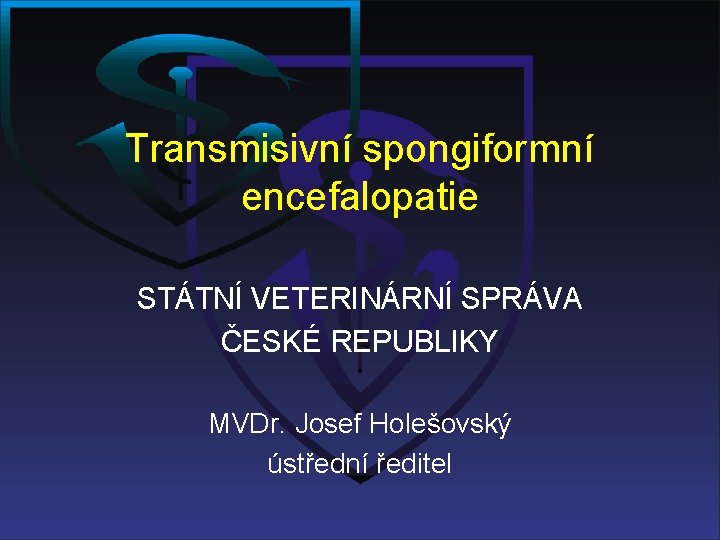 Transmisivní spongiformní encefalopatie

STÁTNÍ VETERINÁRNÍ SPRÁVA ČESKÉ REPUBLIKY

MVDr. Josef Holešovský

ústřední ředitel